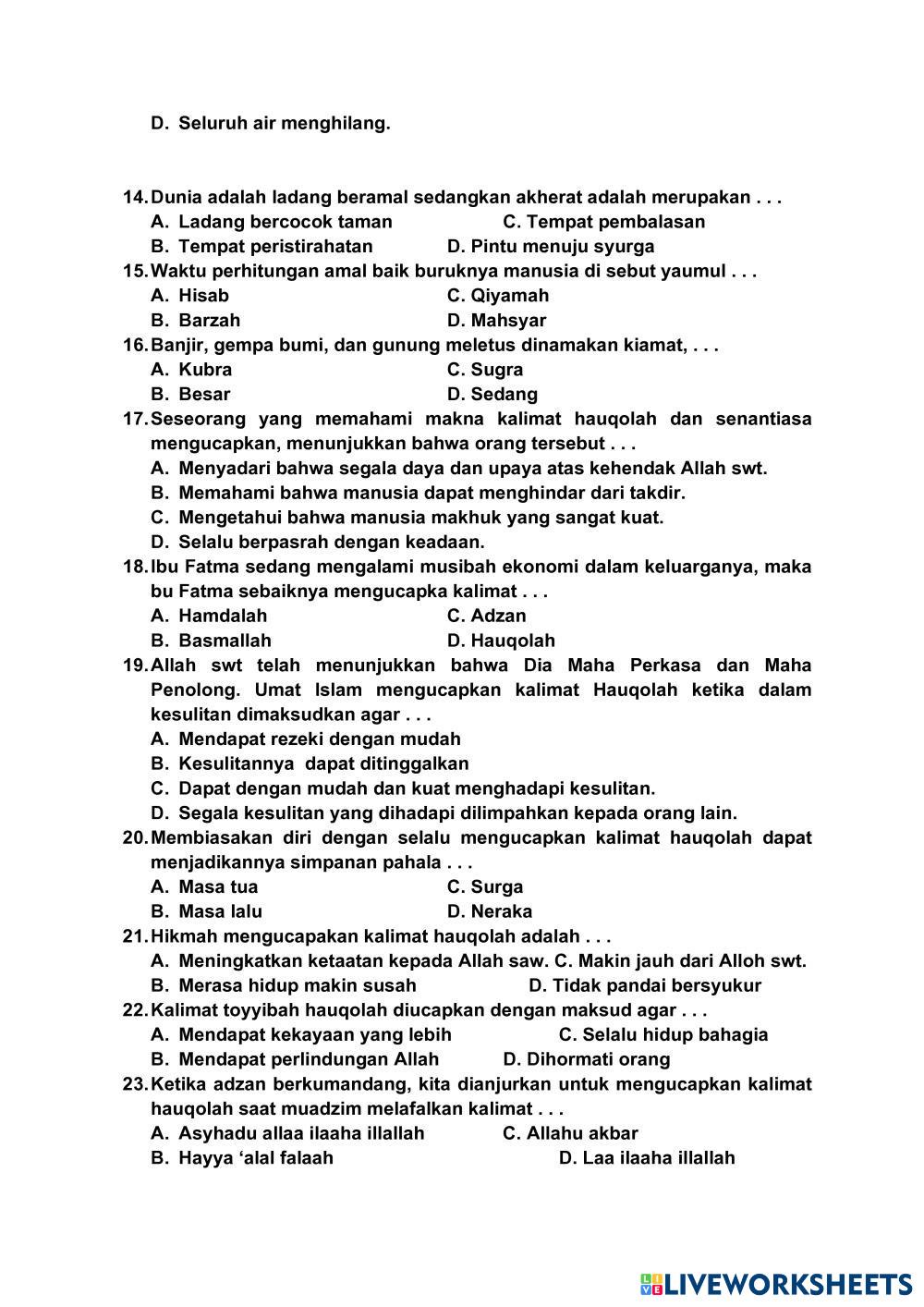 D. Seluruh air menghilang.

14. Dunia adalah ladang beramal sedangkan akherat adalah merupakan . . .
A. Ladang bercocok taman
C. Tempat pembalasan
B. Tempat peristirahatan
D. Pintu menuju syurga

15. Waktu perhitungan amal baik buruknya manusia di sebut yaumul . . .
A. Hisab
C. Qiyamah
B. Barzah
D. Mahsyar

16. Banjir, gempa bumi, dan gunung meletus dinamakan kiamat, . . .
A. Kubra
C. Sugra
B. Besar
D. Sedang

17. Seseorang yang memahami makna kalimat hauqolah dan senantiasa mengucapkan, menunjukkan bahwa orang tersebut . . .
A. Menyadari bahwa segala daya dan upaya atas kehendak Allah swt.
B. Memahami bahwa manusia dapat menghindar dari takdir.
C. Mengetahui bahwa manusia makhuk yang sangat kuat.
D. Selalu berpasrah dengan keadaan.

18. Ibu Fatma sedang mengalami musibah ekonomi dalam keluarganya, maka bu Fatma sebaiknya mengucapka kalimat . . .
A. Hamdalah
C. Adzan
B. Basmallah
D. Hauqolah

19. Allah swt telah menunjukkan bahwa Dia Maha Perkasa dan Maha Penolong. Umat Islam mengucapkan kalimat Hauqolah ketika dalam kesulitan dimaksudkan agar . . .
A. Mendapat rezeki dengan mudah
B. Kesulitannya dapat ditinggalkan
C. Dapat dengan mudah dan kuat menghadapi kesulitan.
D. Segala kesulitan yang dihadapi dilimpahkan kepada orang lain.

20. Membiasakan diri dengan selalu mengucapkan kalimat hauqolah dapat menjadikannya simpanan pahala . . .
A. Masa tua
C. Surga
B. Masa lalu
D. Neraka

21. Hikmah mengucapakan kalimat hauqolah adalah . . .
A. Meningkatkan ketaatan kepada Allah saw.
C. Makin jauh dari Alloh swt.
B. Merasa hidup makin susah
D. Tidak pandai bersyukur

22. Kalimat toyyibah hauqolah diucapkan dengan maksud agar . . .
A. Mendapat kekayaan yang lebih
C. Selalu hidup bahagia
B. Mendapat perlindungan Allah
D. Dihormati orang

23. Ketika adzan berkumandang, kita dianjurkan untuk mengucapkan kalimat hauqolah saat muadzim melafalkan kalimat . . .
A. Asyhadu allaa ilaaha illallah
C. Allahu akbar
B. Hayya ‘alal falaah
D. Laa ilaaha illallah

LIVEWORKSHEETS